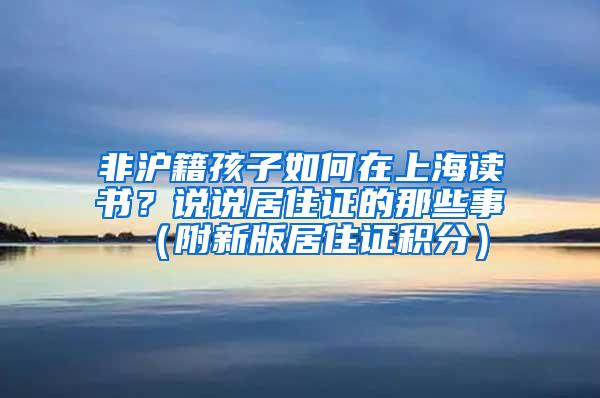 非沪籍孩子如何在上海读书？说说居住证的那些事（附新版居住证积分）